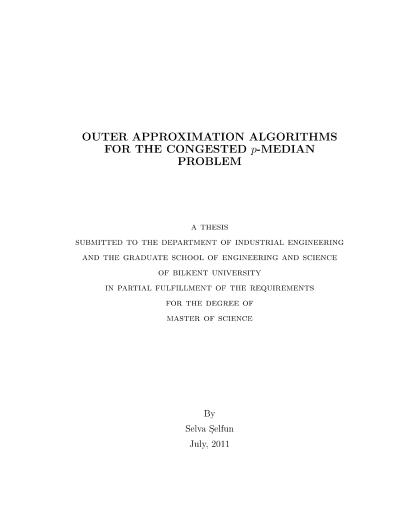 OUTER APPROXIMATION ALGORITHMS FOR THE CONGESTED $p$-MEDIAN PROBLEM

A THESIS
SUBMITTED TO THE DEPARTMENT OF INDUSTRIAL ENGINEERING
AND THE GRADUATE SCHOOL OF ENGINEERING AND SCIENCE
OF BILKENT UNIVERSITY
IN PARTIAL FULFILLMENT OF THE REQUIREMENTS
FOR THE DEGREE OF
MASTER OF SCIENCE

By
Selva Şelfun
July, 2011